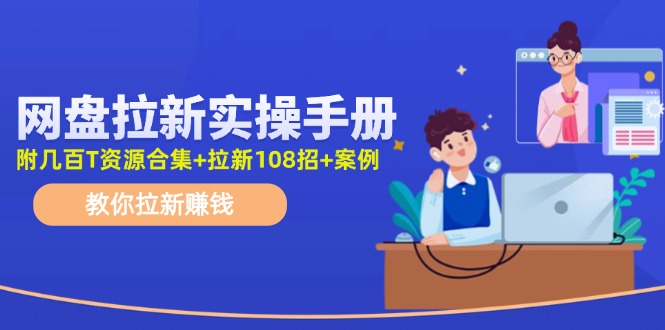 网盘拉新实操手册

附几百T资源合集+拉新108招+案例

教你拉新赚钱